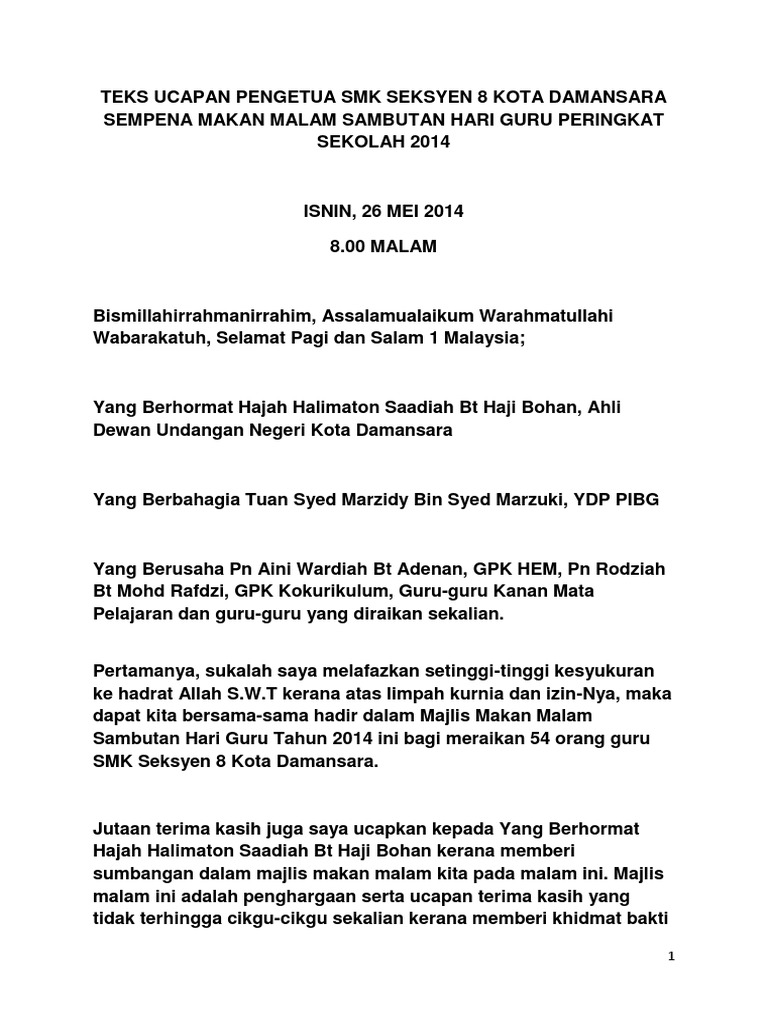 TEKS UCAPAN PENGETUA SMK SEKSYEN 8 KOTA DAMANSARA SEMPENA MAKAN MALAM SAMBUTAN HARI GURU PERINGKAT SEKOLAH 2014

ISNIN, 26 MEI 2014

8.00 MALAM

Bismillahirrahmanirrahim, Assalamualaikum Warahmatullahi Wabarakatuh, Selamat Pagi dan Salam 1 Malaysia;

Yang Berhormat Hajah Halimaton Saadiah Bt Haji Bohan, Ahli Dewan Undangan Negeri Kota Damansara

Yang Berbahagia Tuan Syed Marzidy Bin Syed Marzuki, YDP PIBG

Yang Berusaha Pn Aini Wardiah Bt Adenan, GPK HEM, Pn Rodziah Bt Mohd Rafdzi, GPK Kokurikulum, Guru-guru Kanan Mata Pelajaran dan guru-guru yang diraikan sekalian.

Pertamanya, sukalah saya melafazkan setinggi-tinggi kesyukuran ke hadrat Allah S.W.T kerana atas limpah kurnia dan izin-Nya, maka dapat kita bersama-sama hadir dalam Majlis Makan Malam Sambutan Hari Guru Tahun 2014 ini bagi meraikan 54 orang guru SMK Seksyen 8 Kota Damansara.

Jutaan terima kasih juga saya ucapkan kepada Yang Berhormat Hajah Halimaton Saadiah Bt Haji Bohan kerana memberi sumbangan dalam majlis makan malam kita pada malam ini. Majlis malam ini adalah penghargaan serta ucapan terima kasih yang tidak terhingga cikgu-cikgu sekalian kerana memberi khidmat bakti

1